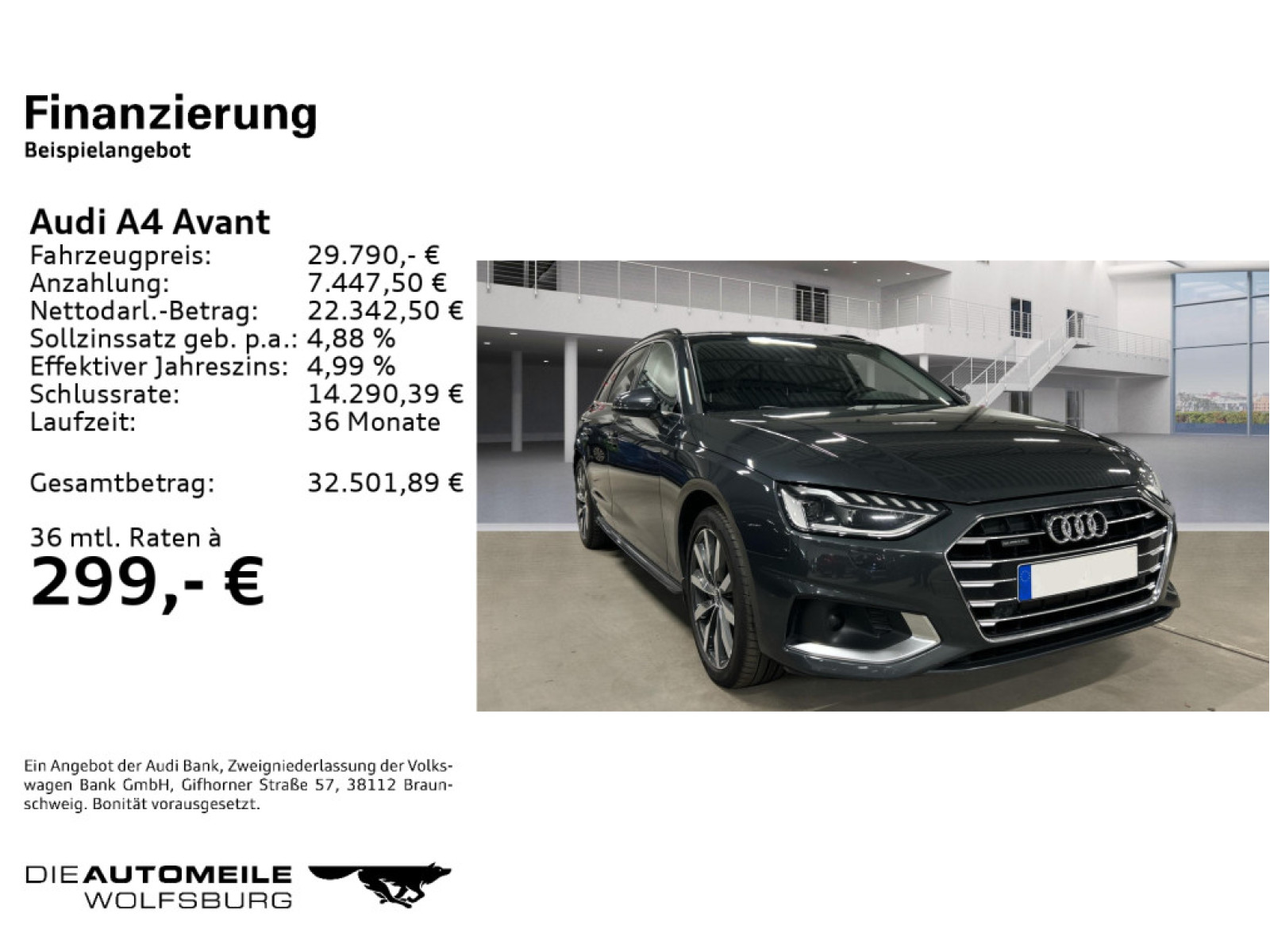 Finanzierung
Beispielangebot

Audi A4 Avant

| | |
|---|---|
| Fahrzeugpreis: | 29.790,- € |
| Anzahlung: | 7.447,50 € |
| Nettodarl.-Betrag: | 22.342,50 € |
| Sollzinssatz geb. p.a.: | 4,88 % |
| Effektiver Jahreszins: | 4,99 % |
| Schlussrate: | 14.290,39 € |
| Laufzeit: | 36 Monate |
| Gesamtbetrag: | 32.501,89 € |

36 mtl. Raten à
299,- €

Ein Angebot der Audi Bank, Zweigniederlassung der Volkswagen Bank GmbH, Gifhorner Straße 57, 38112 Braunschweig. Bonität vorausgesetzt.

DIE AUTOMEILE WOLFSBURG